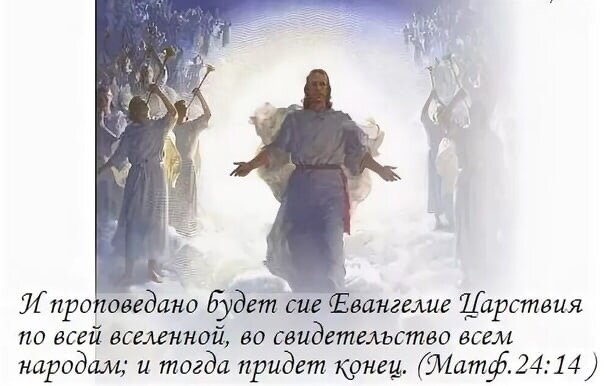 И проповедано будет сие Евангелие Царствия по всей вселенной, во свидетельство всем народам; и тогда придет конец. (Матф.24:14 )